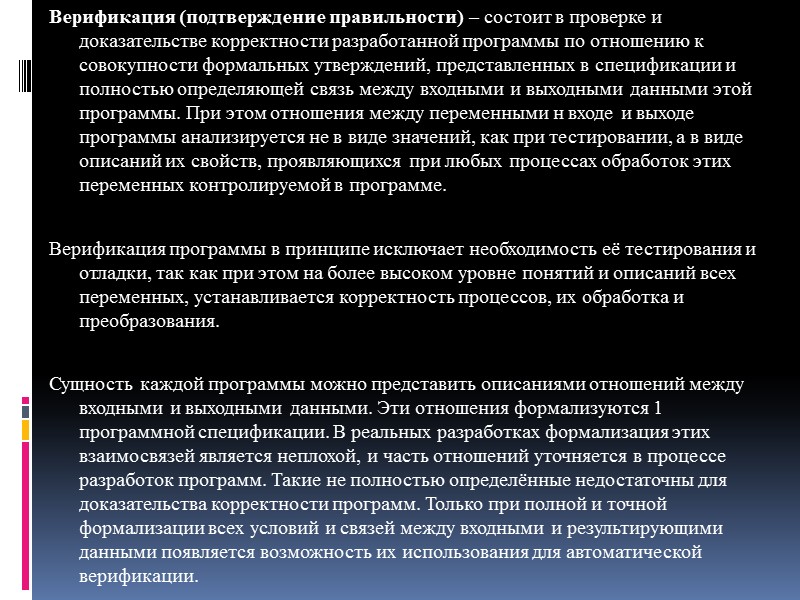 Верификация (подтверждение правильности) – состоит в проверке и доказательстве корректности разработанной программы по отношению к совокупности формальных утверждений, представленных в спецификации и полностью определяющей связь между входными и выходными данными этой программы. При этом отношения между переменными н входе и выходе программы анализируется не в виде значений, как при тестировании, а в виде описаний их свойств, проявляющихся при любых процессах обработок этих переменных контролируемой в программе.

Верификация программы в принципе исключает необходимость её тестирования и отладки, так как при этом на более высоком уровне понятий и описаний всех переменных, устанавливается корректность процессов, их обработка и преобразования.

Сущность каждой программы можно представить описаниями отношений между входными и выходными данными. Эти отношения формализуются 1 программной спецификации. В реальных разработках формализация этих взаимосвязей является неплохой, и часть отношений уточняется в процессе разработок программ. Такие не полностью определённые недостаточны для доказательства корректности программ. Только при полной и точной формализации всех условий и связей между входными и результирующими данными появляется возможность их использования для автоматической верификации.